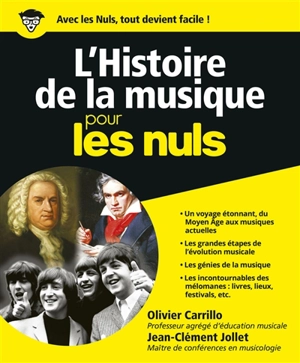 Avec les Nuls, tout devient facile !

L'Histoire de la musique pour les nuls

• Un voyage étonnant, du Moyen Âge aux musiques actuelles

• Les grandes étapes de l'évolution musicale

• Les génies de la musique

• Les incontournables des mélomanes : livres, lieux, festivals, etc.

Olivier Carrillo
Professeur agrégé d'éducation musicale

Jean-Clément Jollet
Maître de conférences en musicologie